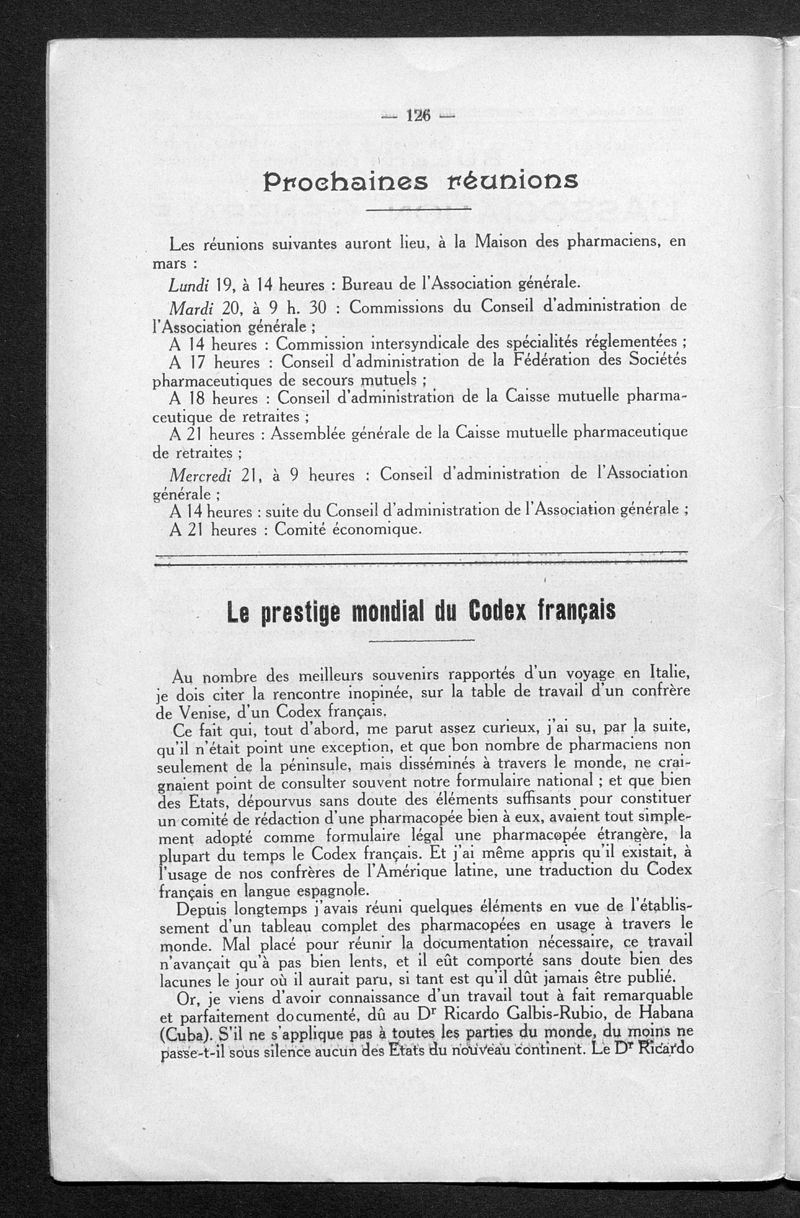 — 126 —

Prochaines réunions

Les réunions suivantes auront lieu, à la Maison des pharmaciens, en mars :

Lundi 19, à 14 heures : Bureau de l'Association générale.

Mardi 20, à 9 h. 30 : Commissions du Conseil d'administration de l'Association générale ;

A 14 heures : Commission intersyndicale des spécialités réglementées ;

A 17 heures : Conseil d'administration de la Fédération des Sociétés pharmaceutiques de secours mutuels ;

A 18 heures : Conseil d'administration de la Caisse mutuelle pharmaceutique de retraites ;

A 21 heures : Assemblée générale de la Caisse mutuelle pharmaceutique de retraites ;

Mercredi 21, à 9 heures : Conseil d'administration de l'Association générale ;

A 14 heures : suite du Conseil d'administration de l'Association générale ;

A 21 heures : Comité économique.

Le prestige mondial du Codex français

Au nombre des meilleurs souvenirs rapportés d'un voyage en Italie, je dois citer la rencontre inopinée, sur la table de travail d'un confrère de Venise, d'un Codex français.

Ce fait qui, tout d'abord, me parut assez curieux, j'ai su, par la suite, qu'il n'était point une exception, et que bon nombre de pharmaciens non seulement de la péninsule, mais disséminés à travers le monde, ne craignaient point de consulter souvent notre formulaire national ; et que bien des Etats, dépourvus sans doute des éléments suffisants pour constituer un comité de rédaction d'une pharmacopée bien à eux, avaient tout simplement adopté comme formulaire légal une pharmacopée étrangère, la plupart du temps le Codex français. Et j'ai même appris qu'il existait, à l'usage de nos confrères de l'Amérique latine, une traduction du Codex français en langue espagnole.

Depuis longtemps j'avais réuni quelques éléments en vue de l'établissement d'un tableau complet des pharmacopées en usage à travers le monde. Mal placé pour réunir la documentation nécessaire, ce travail n'avançait qu'à pas bien lents, et il eût comporté sans doute bien des lacunes le jour où il aurait paru, si tant est qu'il dût jamais être publié.

Or, je viens d'avoir connaissance d'un travail tout à fait remarquable et parfaitement documenté, dû au Dr Ricardo Galbis-Rubio, de Habana (Cuba). S'il ne s'applique pas à toutes les parties du monde, du moins ne passe-t-il sous silence aucun des Etats du nouveau continent. Le Dr Ricardo